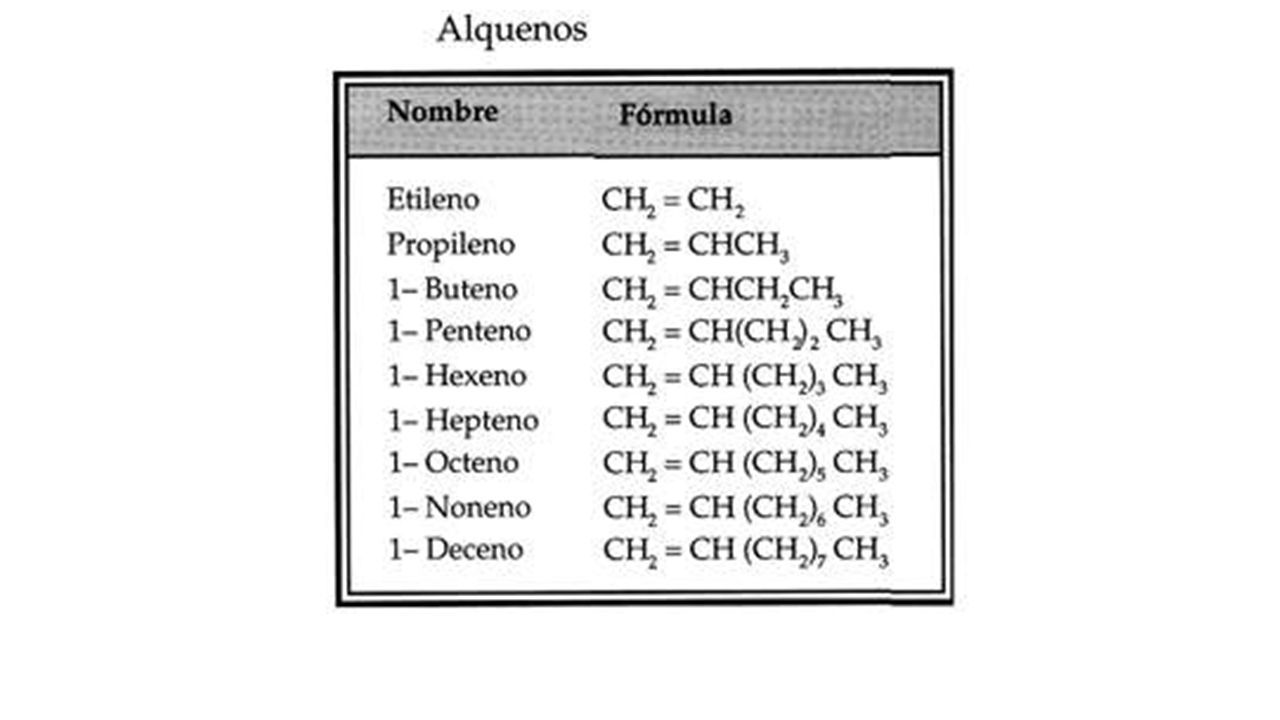 Alquenos

| Nombre | Fórmula |
|---|---|
| Etileno | $CH_2 = CH_2$ |
| Propileno | $CH_2 = CHCH_3$ |
| 1– Buteno | $CH_2 = CHCH_2CH_3$ |
| 1– Penteno | $CH_2 = CH(CH_2)_2 CH_3$ |
| 1– Hexeno | $CH_2 = CH (CH_2)_3 CH_3$ |
| 1– Hepteno | $CH_2 = CH (CH_2)_4 CH_3$ |
| 1– Octeno | $CH_2 = CH (CH_2)_5 CH_3$ |
| 1– Noneno | $CH_2 = CH (CH_2)_6 CH_3$ |
| 1– Deceno | $CH_2 = CH (CH_2)_7 CH_3$ |